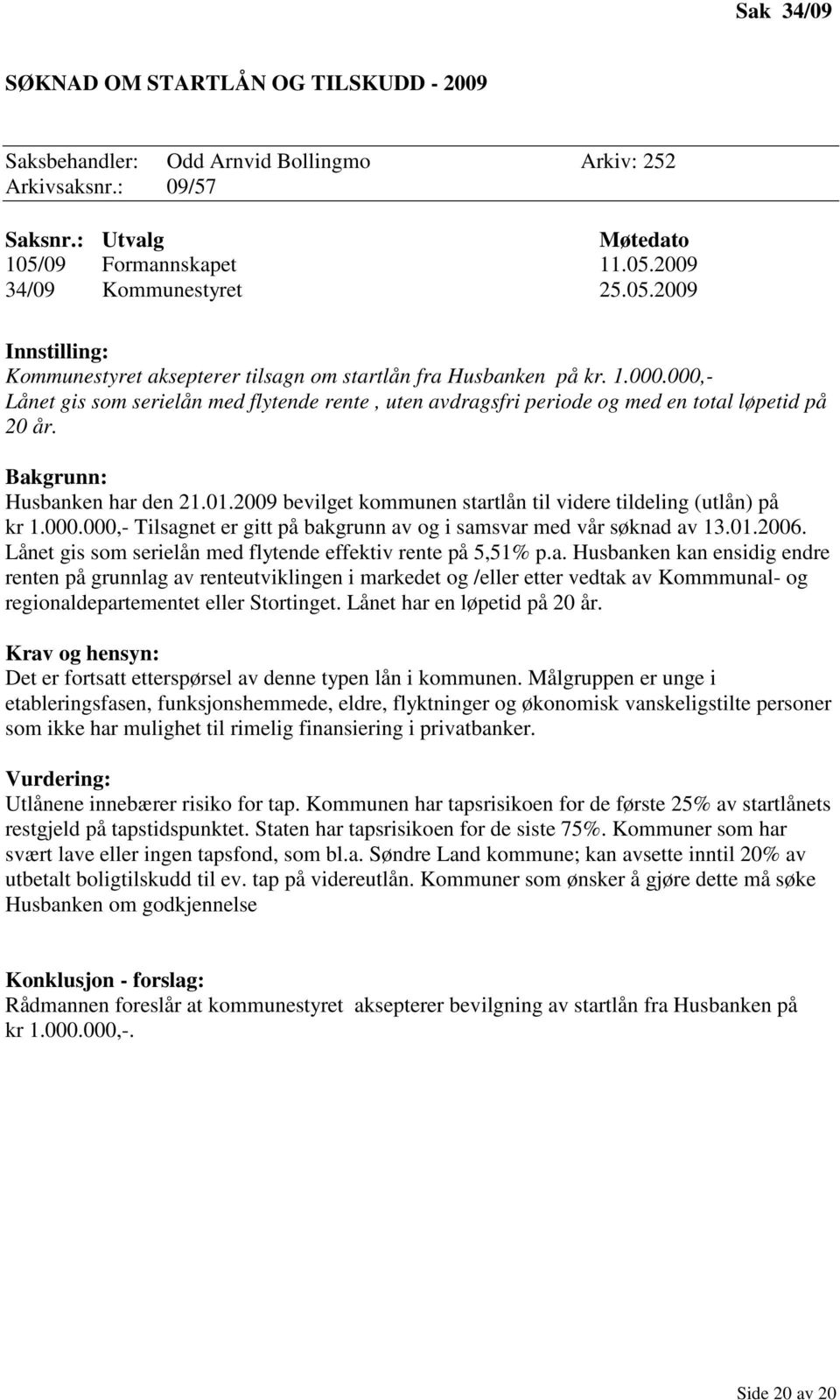 Sak 34/09

SØKNAD OM STARTLÅN OG TILSKUDD - 2009

Saksbehandler: Odd Arnvid Bollingmo Arkiv: 252
Arkivsaksnr.: 09/57

| Saksnr.: | Utvalg | Møtedato |
|---|---|---|
| 105/09 | Formannskapet | 11.05.2009 |
| 34/09 | Kommunestyret | 25.05.2009 |

Innstilling:
Kommunestyret aksepterer tilsagn om startlån fra Husbanken på kr. 1.000.000,-
Lånet gis som serielån med flytende rente , uten avdragsfri periode og med en total løpetid på 20 år.

Bakgrunn:
Husbanken har den 21.01.2009 bevilget kommunen startlån til videre tildeling (utlån) på kr 1.000.000,- Tilsagnet er gitt på bakgrunn av og i samsvar med vår søknad av 13.01.2006. Lånet gis som serielån med flytende effektiv rente på 5,51% p.a. Husbanken kan ensidig endre renten på grunnlag av renteutviklingen i markedet og /eller etter vedtak av Kommmunal- og regionaldepartementet eller Stortinget. Lånet har en løpetid på 20 år.

Krav og hensyn:
Det er fortsatt etterspørsel av denne typen lån i kommunen. Målgruppen er unge i etableringsfasen, funksjonshemmede, eldre, flyktninger og økonomisk vanskeligstilte personer som ikke har mulighet til rimelig finansiering i privatbanker.

Vurdering:
Utlånene innebærer risiko for tap. Kommunen har tapsrisikoen for de første 25% av startlånets restgjeld på tapstidspunktet. Staten har tapsrisikoen for de siste 75%. Kommuner som har svært lave eller ingen tapsfond, som bl.a. Søndre Land kommune; kan avsette inntil 20% av utbetalt boligtilskudd til ev. tap på videreutlån. Kommuner som ønsker å gjøre dette må søke Husbanken om godkjennelse

Konklusjon - forslag:
Rådmannen foreslår at kommunestyret aksepterer bevilgning av startlån fra Husbanken på kr 1.000.000,-.

Side 20 av 20